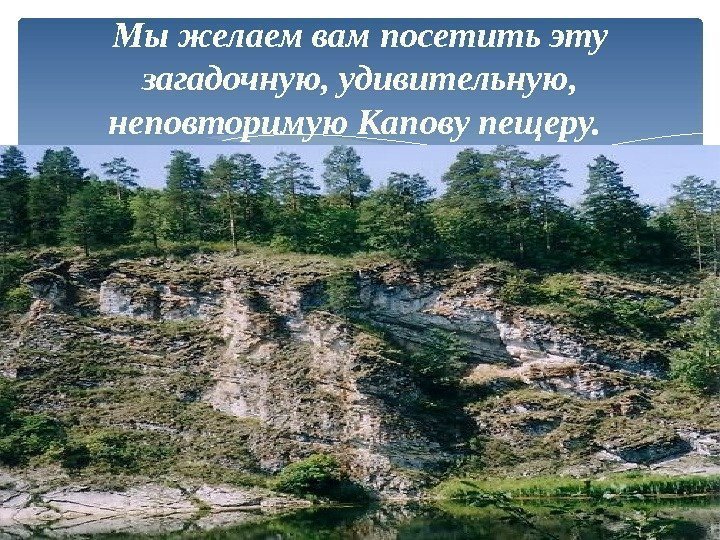 Мы желаем вам посетить эту загадочную, удивительную, неповторимую Капову пещеру.